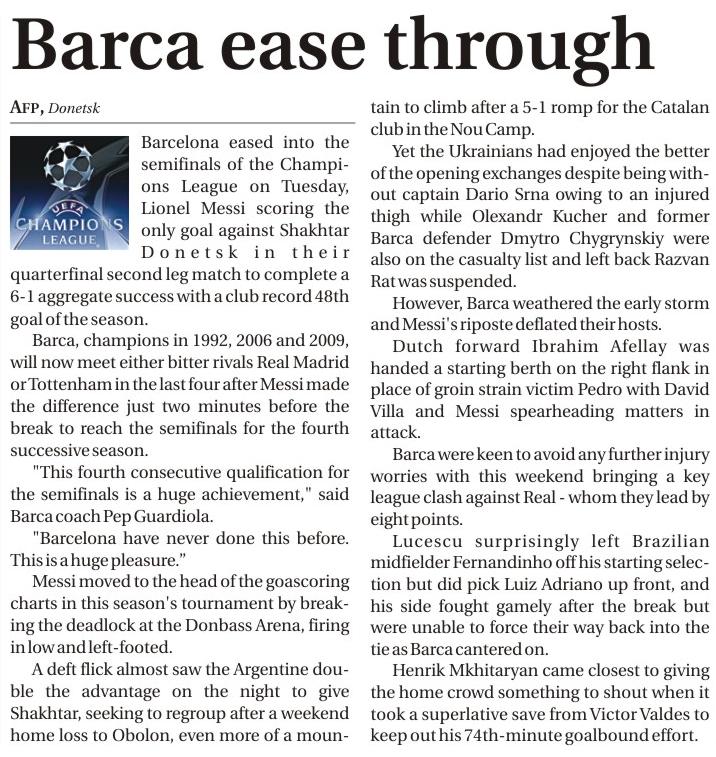 Barca ease through

AFP, Donetsk

UEFA CHAMPIONS LEAGUE

Barcelona eased into the semifinals of the Champions League on Tuesday, Lionel Messi scoring the only goal against Shakhtar Donetsk in their quarterfinal second leg match to complete a 6-1 aggregate success with a club record 48th goal of the season.

Barca, champions in 1992, 2006 and 2009, will now meet either bitter rivals Real Madrid or Tottenham in the last four after Messi made the difference just two minutes before the break to reach the semifinals for the fourth successive season.

"This fourth consecutive qualification for the semifinals is a huge achievement," said Barca coach Pep Guardiola.

"Barcelona have never done this before. This is a huge pleasure."

Messi moved to the head of the goascoring charts in this season's tournament by breaking the deadlock at the Donbass Arena, firing in low and left-footed.

A deft flick almost saw the Argentine double the advantage on the night to give Shakhtar, seeking to regroup after a weekend home loss to Obolon, even more of a mountain to climb after a 5-1 romp for the Catalan club in the Nou Camp.

Yet the Ukrainians had enjoyed the better of the opening exchanges despite being without captain Dario Srna owing to an injured thigh while Olexandr Kucher and former Barca defender Dmytro Chygrynskiy were also on the casualty list and left back Razvan Rat was suspended.

However, Barca weathered the early storm and Messi's riposte deflated their hosts.

Dutch forward Ibrahim Afellay was handed a starting berth on the right flank in place of groin strain victim Pedro with David Villa and Messi spearheading matters in attack.

Barca were keen to avoid any further injury worries with this weekend bringing a key league clash against Real - whom they lead by eight points.

Lucescu surprisingly left Brazilian midfielder Fernandinho off his starting selection but did pick Luiz Adriano up front, and his side fought gamely after the break but were unable to force their way back into the tie as Barca cantered on.

Henrik Mkhitaryan came closest to giving the home crowd something to shout when it took a superlative save from Victor Valdes to keep out his 74th-minute goalbound effort.